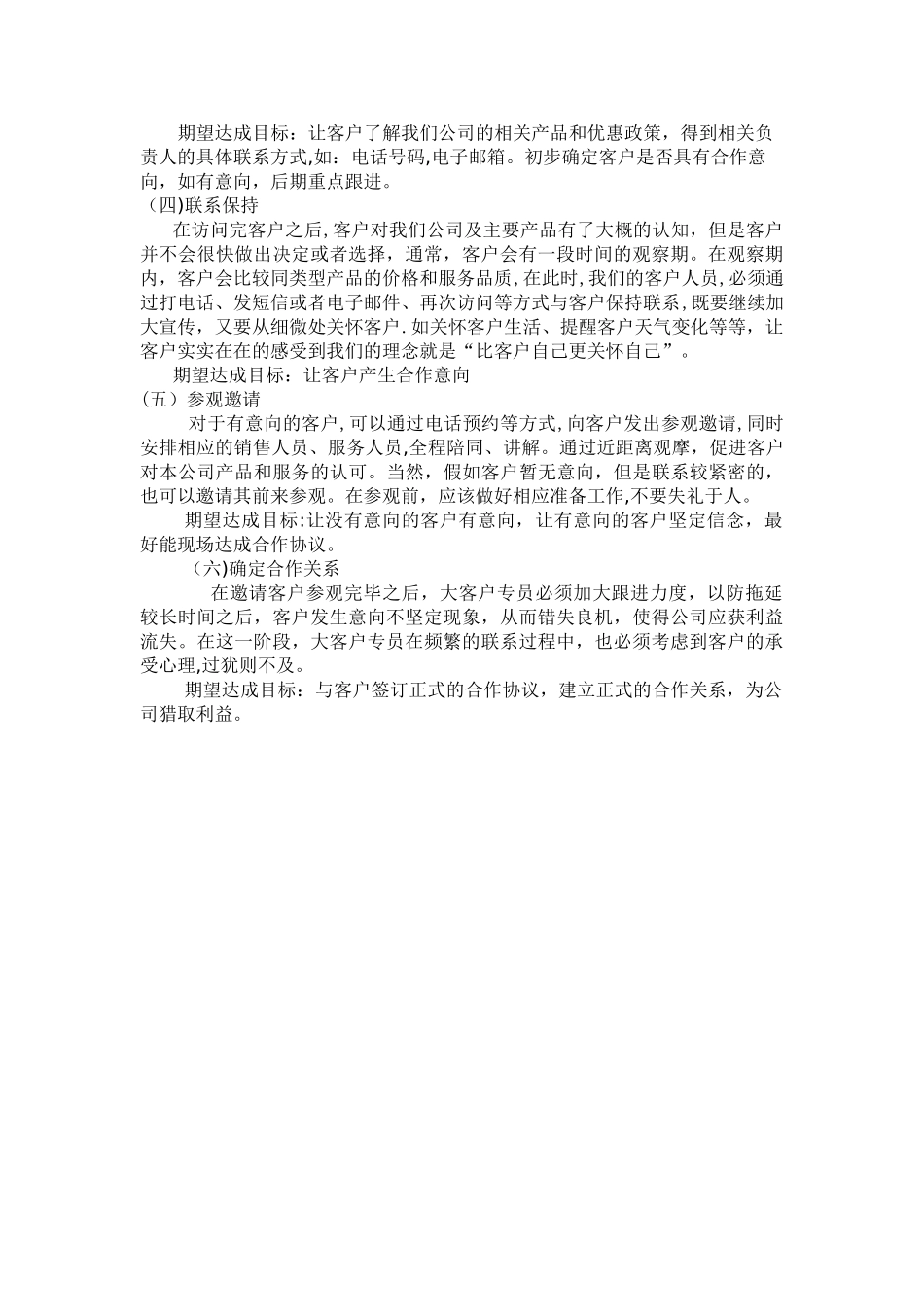 期望达成目标：让客户了解我们公司的相关产品和优惠政策，得到相关负责人的具体联系方式,如：电话号码,电子邮箱。初步确定客户是否具有合作意向，如有意向，后期重点跟进。

（四)联系保持

在访问完客户之后,客户对我们公司及主要产品有了大概的认知，但是客户并不会很快做出决定或者选择，通常，客户会有一段时间的观察期。在观察期内，客户会比较同类型产品的价格和服务品质,在此时,我们的客户人员,必须通过打电话、发短信或者电子邮件、再次访问等方式与客户保持联系,既要继续加大宣传，又要从细微处关怀客户.如关怀客户生活、提醒客户天气变化等等，让客户实实在在的感受到我们的理念就是“比客户自己更关怀自己”。

期望达成目标：让客户产生合作意向

（五）参观邀请

对于有意向的客户,可以通过电话预约等方式,向客户发出参观邀请,同时安排相应的销售人员、服务人员,全程陪同、讲解。通过近距离观摩，促进客户对本公司产品和服务的认可。当然，假如客户暂无意向，但是联系较紧密的，也可以邀请其前来参观。在参观前，应该做好相应准备工作,不要失礼于人。

期望达成目标:让没有意向的客户有意向，让有意向的客户坚定信念，最好能现场达成合作协议。

（六)确定合作关系

在邀请客户参观完毕之后，大客户专员必须加大跟进力度，以防拖延较长时间之后，客户发生意向不坚定现象，从而错失良机，使得公司应获利益流失。在这一阶段，大客户专员在频繁的联系过程中，也必须考虑到客户的承受心理,过犹则不及。

期望达成目标：与客户签订正式的合作协议，建立正式的合作关系，为公司猎取利益。